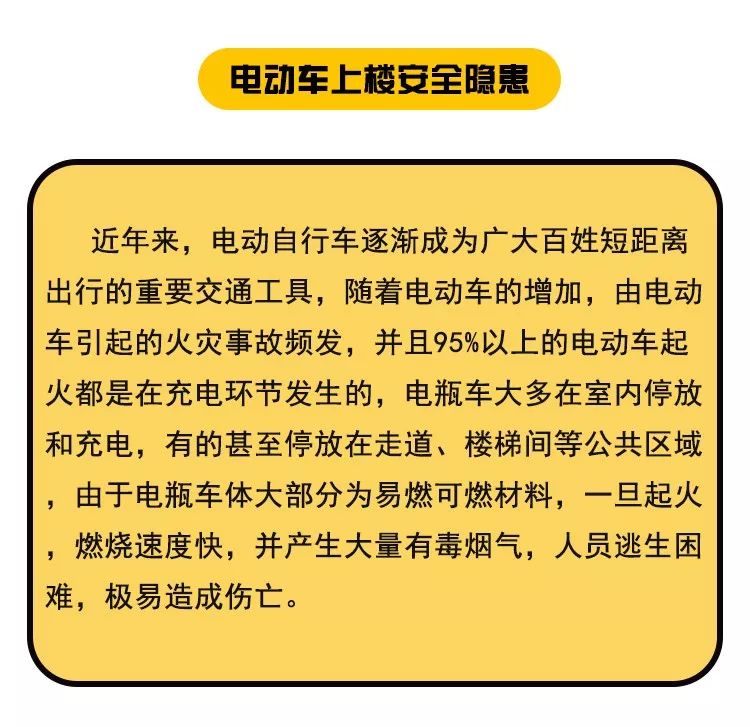 电动车上楼安全隐患

近年来，电动自行车逐渐成为广大百姓短距离出行的重要交通工具，随着电动车的增加，由电动车引起的火灾事故频发，并且95%以上的电动车起火都是在充电环节发生的，电瓶车大多在室内停放和充电，有的甚至停放在走道、楼梯间等公共区域，由于电瓶车体大部分为易燃可燃材料，一旦起火，燃烧速度快，并产生大量有毒烟气，人员逃生困难，极易造成伤亡。